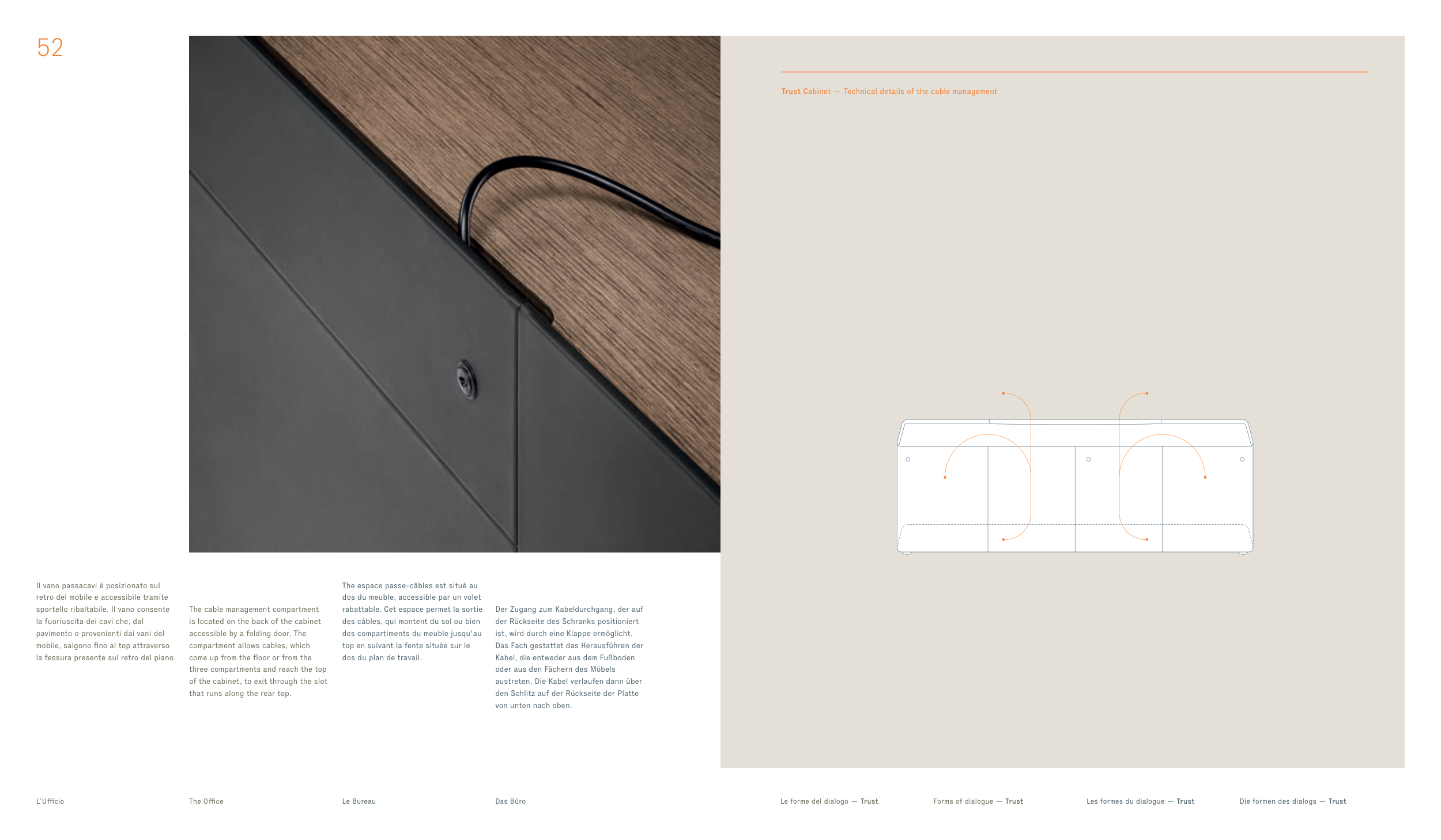 52

Trust Cabinet — Technical details of the cable management

Il vano passacavi è posizionato sul retro del mobile e accessibile tramite sportello ribaltabile. Il vano consente la fuoriuscita dei cavi che, dal pavimento o provenienti dai vani del mobile, salgono fino al top attraverso la fessura presente sul retro del piano.

The cable management compartment is located on the back of the cabinet accessible by a folding door. The compartment allows cables, which come up from the floor or from the three compartments and reach the top of the cabinet, to exit through the slot that runs along the rear top.

The espace passe-câbles est situé au dos du meuble, accessible par un volet rabattable. Cet espace permet la sortie des câbles, qui montent du sol ou bien des compartiments du meuble jusqu'au top en suivant la fente située sur le dos du plan de travail.

Der Zugang zum Kabeldurchgang, der auf der Rückseite des Schranks positioniert ist, wird durch eine Klappe ermöglicht. Das Fach gestattet das Herausführen der Kabel, die entweder aus dem Fußboden oder aus den Fächern des Möbels austreten. Die Kabel verlaufen dann über den Schlitz auf der Rückseite der Platte von unten nach oben.

L'Ufficio

The Office

Le Bureau

Das Büro

Le forme del dialogo — Trust

Forms of dialogue — Trust

Les formes du dialogue — Trust

Die formen des dialogs — Trust